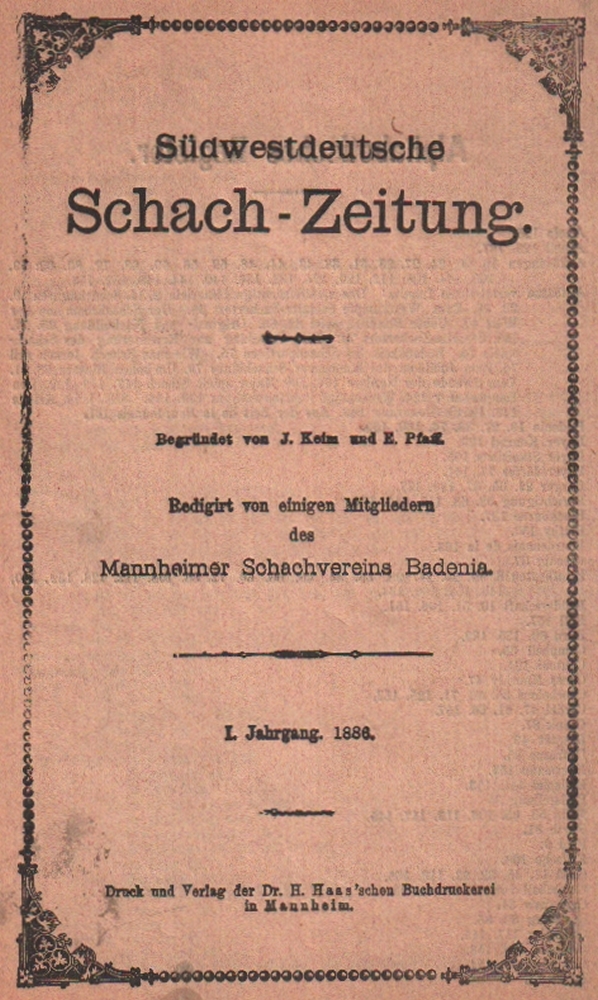 Südwestdeutsche

Schach-Zeitung.

Begründet von J. Keim und E. Pfaff.

Redigirt von einigen Mitgliedern des Mannheimer Schachvereins Badenia.

I. Jahrgang. 1886.

Druck und Verlag der Dr. H. Haas'schen Buchdruckerei in Mannheim.